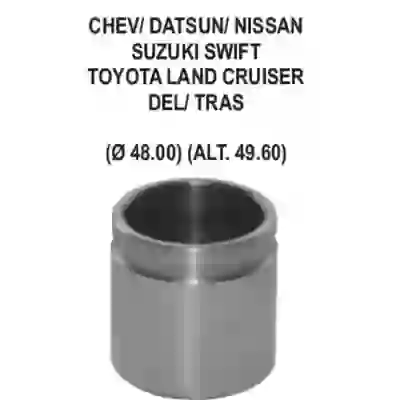 CHEV/ DATSUN/ NISSAN
SUZUKI SWIFT
TOYOTA LAND CRUISER
DEL/ TRAS

(Ø 48.00) (ALT. 49.60)